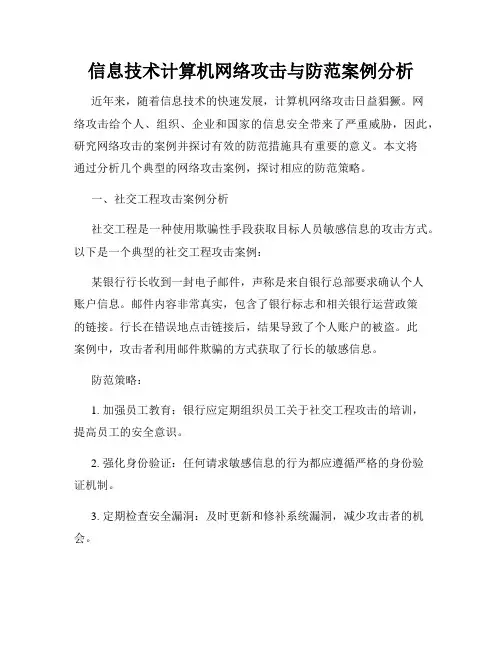 信息技术计算机网络攻击与防范案例分析

近年来，随着信息技术的快速发展，计算机网络攻击日益猖獗。网络攻击给个人、组织、企业和国家的信息安全带来了严重威胁，因此，研究网络攻击的案例并探讨有效的防范措施具有重要的意义。本文将通过分析几个典型的网络攻击案例，探讨相应的防范策略。

一、社交工程攻击案例分析

社交工程是一种使用欺骗性手段获取目标人员敏感信息的攻击方式。以下是一个典型的社交工程攻击案例：

某银行行长收到一封电子邮件，声称是来自银行总部要求确认个人账户信息。邮件内容非常真实，包含了银行标志和相关银行运营政策的链接。行长在错误地点击链接后，结果导致了个人账户的被盗。此案例中，攻击者利用邮件欺骗的方式获取了行长的敏感信息。

防范策略：

1. 加强员工教育：银行应定期组织员工关于社交工程攻击的培训，提高员工的安全意识。

2. 强化身份验证：任何请求敏感信息的行为都应遵循严格的身份验证机制。

3. 定期检查安全漏洞：及时更新和修补系统漏洞，减少攻击者的机会。